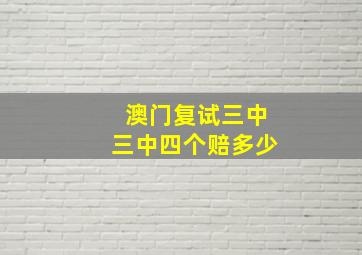 澳门复试三中
三中四个赔多少